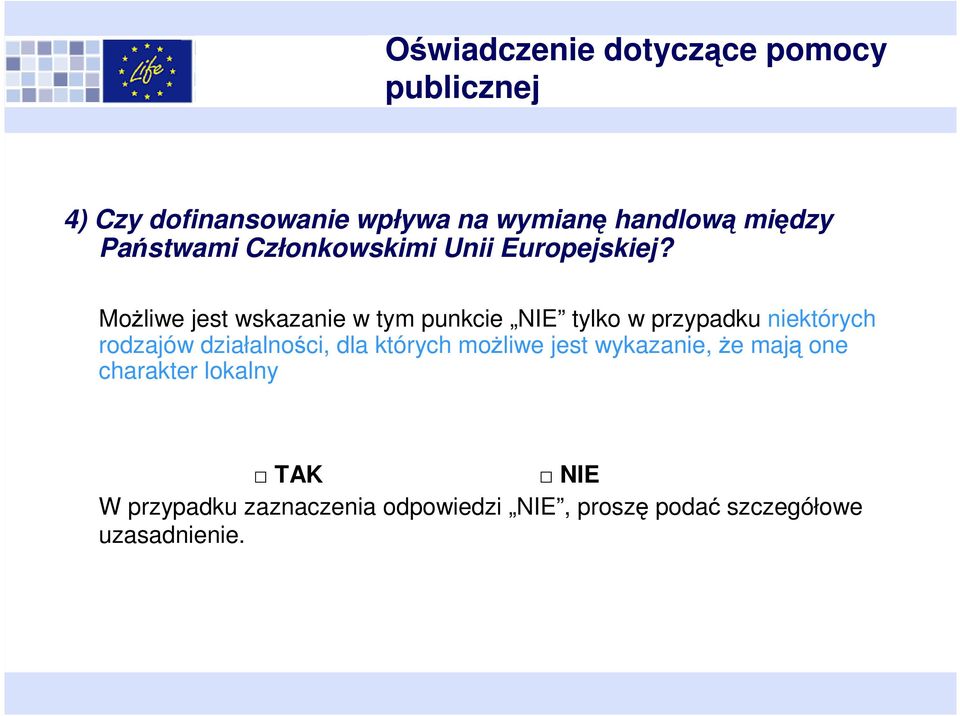 Life

Oświadczenie dotyczące pomocy publicznej

4) Czy dofinansowanie wpływa na wymianę handlową między Państwami Członkowskimi Unii Europejskiej?

Możliwe jest wskazanie w tym punkcie „NIE” tylko w przypadku niektórych rodzajów działalności, dla których możliwe jest wykazanie, że mają one charakter lokalny

□ TAK □ NIE

W przypadku zaznaczenia odpowiedzi „NIE”, proszę podać szczegółowe uzasadnienie.